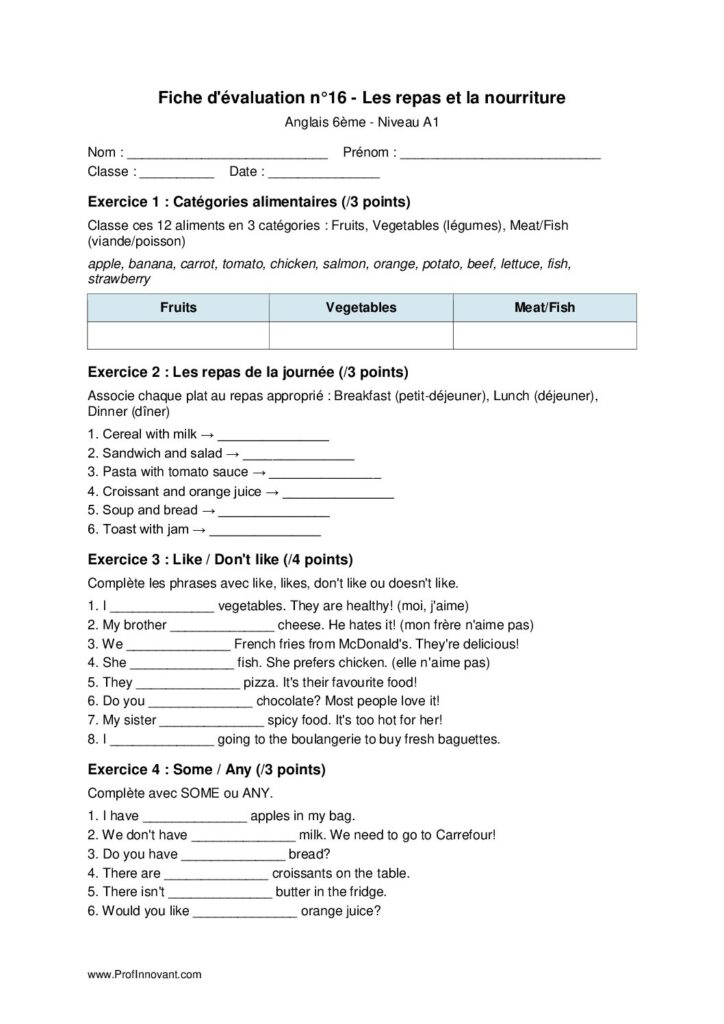 Fiche d'évaluation n°16 - Les repas et la nourriture

Anglais 6ème - Niveau A1

Nom : ___________________________ Prénom : ___________________________

Classe : __________ Date : _______________

Exercice 1 : Catégories alimentaires (/3 points)

Classe ces 12 aliments en 3 catégories : Fruits, Vegetables (légumes), Meat/Fish (viande/poisson)

apple, banana, carrot, tomato, chicken, salmon, orange, potato, beef, lettuce, fish, strawberry

| Fruits | Vegetables | Meat/Fish |
|---|---|---|
| | | |

Exercice 2 : Les repas de la journée (/3 points)

Associe chaque plat au repas approprié : Breakfast (petit-déjeuner), Lunch (déjeuner), Dinner (dîner)

1. Cereal with milk → _______________
2. Sandwich and salad → _______________
3. Pasta with tomato sauce → _______________
4. Croissant and orange juice → _______________
5. Soup and bread → _______________
6. Toast with jam → _______________

Exercice 3 : Like / Don't like (/4 points)

Complète les phrases avec like, likes, don't like ou doesn't like.

1. I ______________ vegetables. They are healthy! (moi, j'aime)
2. My brother ______________ cheese. He hates it! (mon frère n'aime pas)
3. We ______________ French fries from McDonald's. They're delicious!
4. She ______________ fish. She prefers chicken. (elle n'aime pas)
5. They ______________ pizza. It's their favourite food!
6. Do you ______________ chocolate? Most people love it!
7. My sister ______________ spicy food. It's too hot for her!
8. I ______________ going to the boulangerie to buy fresh baguettes.

Exercice 4 : Some / Any (/3 points)

Complète avec SOME ou ANY.

1. I have ______________ apples in my bag.
2. We don't have ______________ milk. We need to go to Carrefour!
3. Do you have ______________ bread?
4. There are ______________ croissants on the table.
5. There isn't ______________ butter in the fridge.
6. Would you like ______________ orange juice?

www.ProfInnovant.com